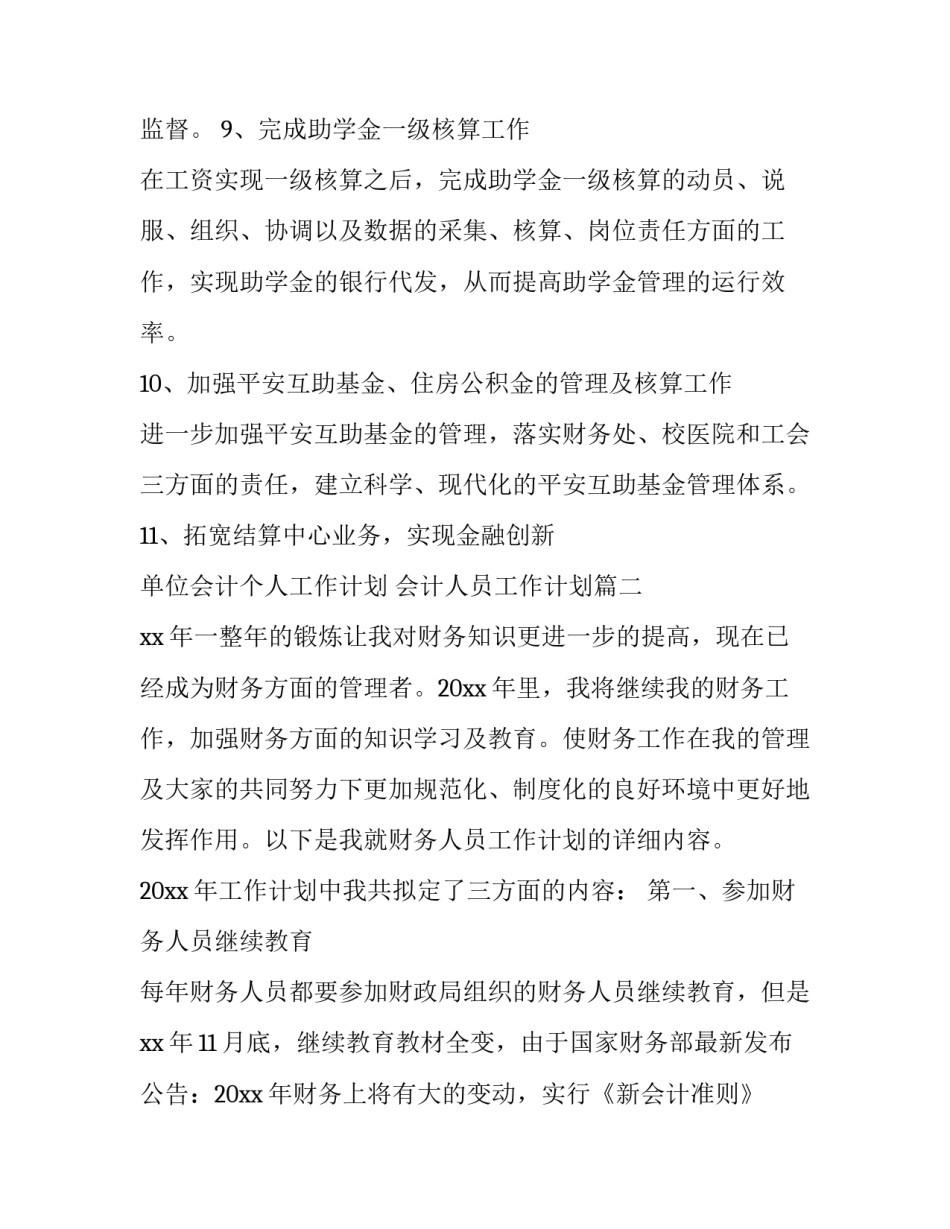 监督。 9、完成助学金一级核算工作

在工资实现一级核算之后，完成助学金一级核算的动员、说服、组织、协调以及数据的采集、核算、岗位责任方面的工作，实现助学金的银行代发，从而提高助学金管理的运行效率。

10、加强平安互助基金、住房公积金的管理及核算工作

进一步加强平安互助基金的管理，落实财务处、校医院和工会三方面的责任，建立科学、现代化的平安互助基金管理体系。

11、拓宽结算中心业务，实现金融创新

单位会计个人工作计划 会计人员工作计划篇二

xx 年一整年的锻炼让我对财务知识更进一步的提高，现在已经成为财务方面的管理者。20xx 年里，我将继续我的财务工作，加强财务方面的知识学习及教育。使财务工作在我的管理及大家的共同努力下更加规范化、制度化的良好环境中更好地发挥作用。以下是我就财务人员工作计划的详细内容。

20xx 年工作计划中我共拟定了三方面的内容： 第一、参加财务人员继续教育

每年财务人员都要参加财政局组织的财务人员继续教育，但是 xx 年 11 月底，继续教育教材全变，由于国家财务部最新发布公告：20xx 年财务上将有大的变动，实行《新会计准则》